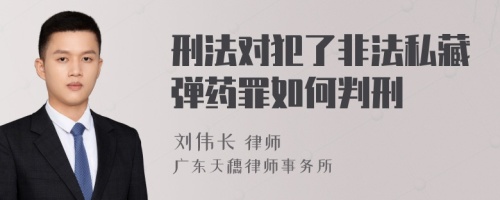 刑法对犯了非法私藏弹药罪如何判刑

刘伟长 律师
广东天穗律师事务所